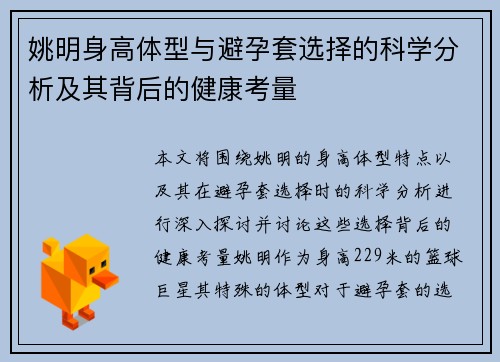 姚明身高体型与避孕套选择的科学分析及其背后的健康考量

本文将围绕姚明的身高体型特点以及其在避孕套选择时的科学分析进行深入探讨并讨论这些选择背后的健康考量姚明作为身高229米的篮球巨星其特殊的体型对于避孕套的选